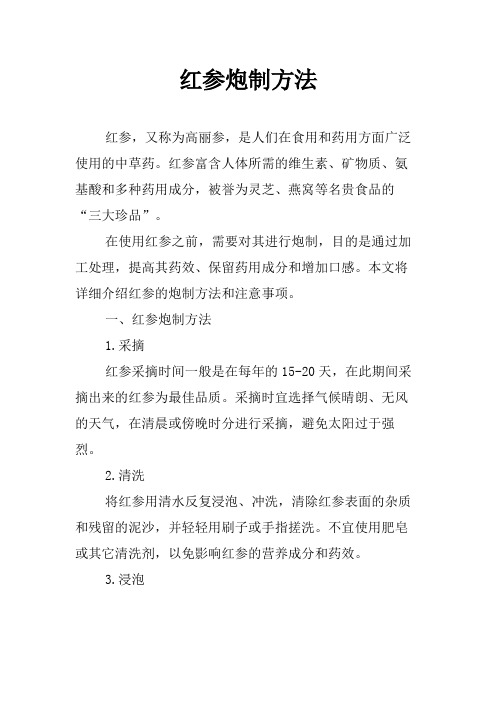 红参炮制方法

红参，又称为高丽参，是人们在食用和药用方面广泛使用的中草药。红参富含人体所需的维生素、矿物质、氨基酸和多种药用成分，被誉为灵芝、燕窝等名贵食品的“三大珍品”。

在使用红参之前，需要对其进行炮制，目的是通过加工处理，提高其药效、保留药用成分和增加口感。本文将详细介绍红参的炮制方法和注意事项。

一、红参炮制方法

1.采摘

红参采摘时间一般是在每年的15-20天，在此期间采摘出来的红参为最佳品质。采摘时宜选择气候晴朗、无风的天气，在清晨或傍晚时分进行采摘，避免太阳过于强烈。

2.清洗

将红参用清水反复浸泡、冲洗，清除红参表面的杂质和残留的泥沙，并轻轻用刷子或手指搓洗。不宜使用肥皂或其它清洗剂，以免影响红参的营养成分和药效。

3.浸泡